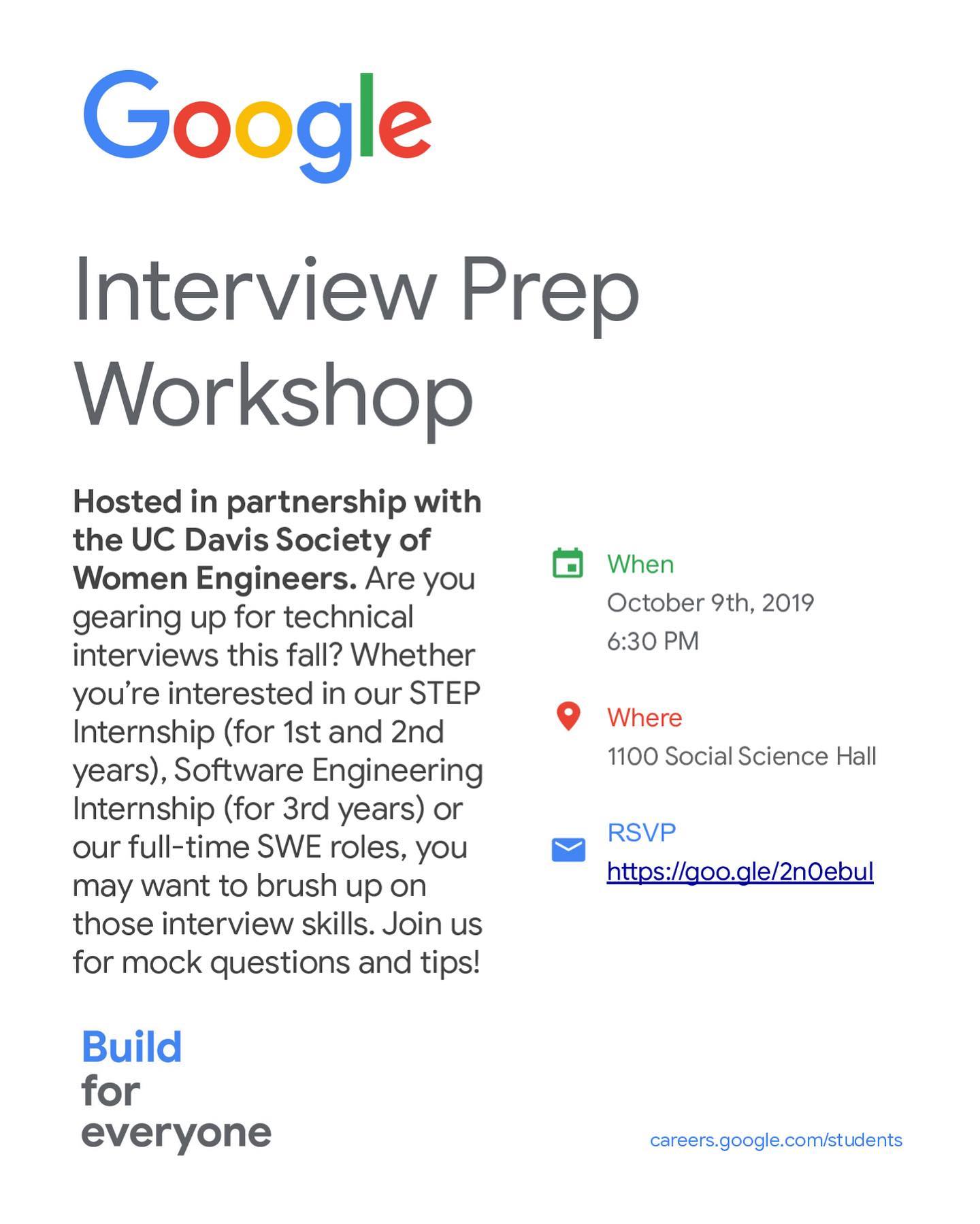 Google

Interview Prep Workshop

Hosted in partnership with the UC Davis Society of Women Engineers. Are you gearing up for technical interviews this fall? Whether you're interested in our STEP Internship (for 1st and 2nd years), Software Engineering Internship (for 3rd years) or our full-time SWE roles, you may want to brush up on those interview skills. Join us for mock questions and tips!

When
October 9th, 2019
6:30 PM

Where
1100 Social Science Hall

RSVP
https://goo.gle/2n0ebul

Build
for
everyone

careers.google.com/students